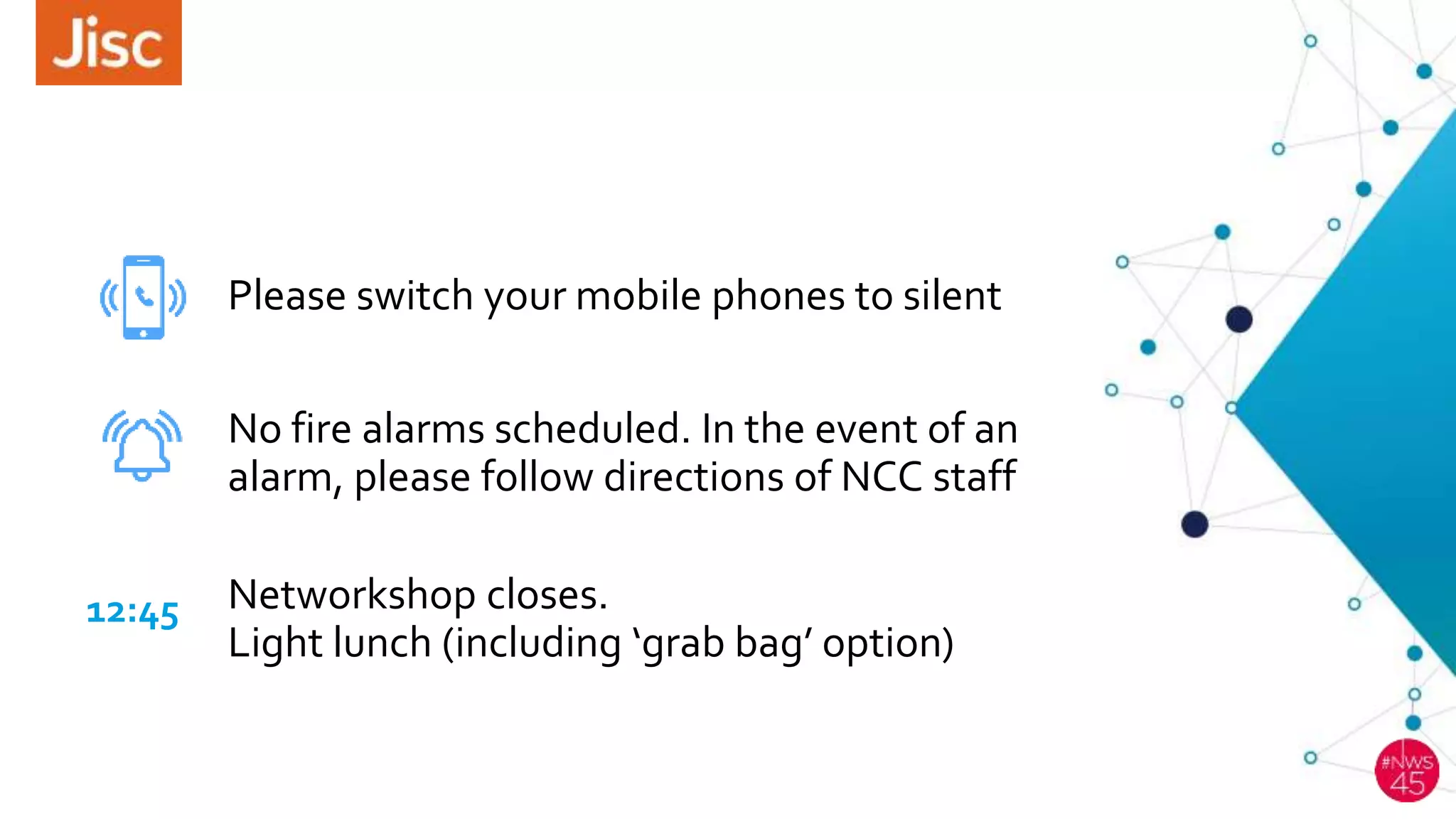 Jisc

Please switch your mobile phones to silent

No fire alarms scheduled. In the event of an alarm, please follow directions of NCC staff

12:45

Networkshop closes.
Light lunch (including ‘grab bag’ option)

#NWS 45